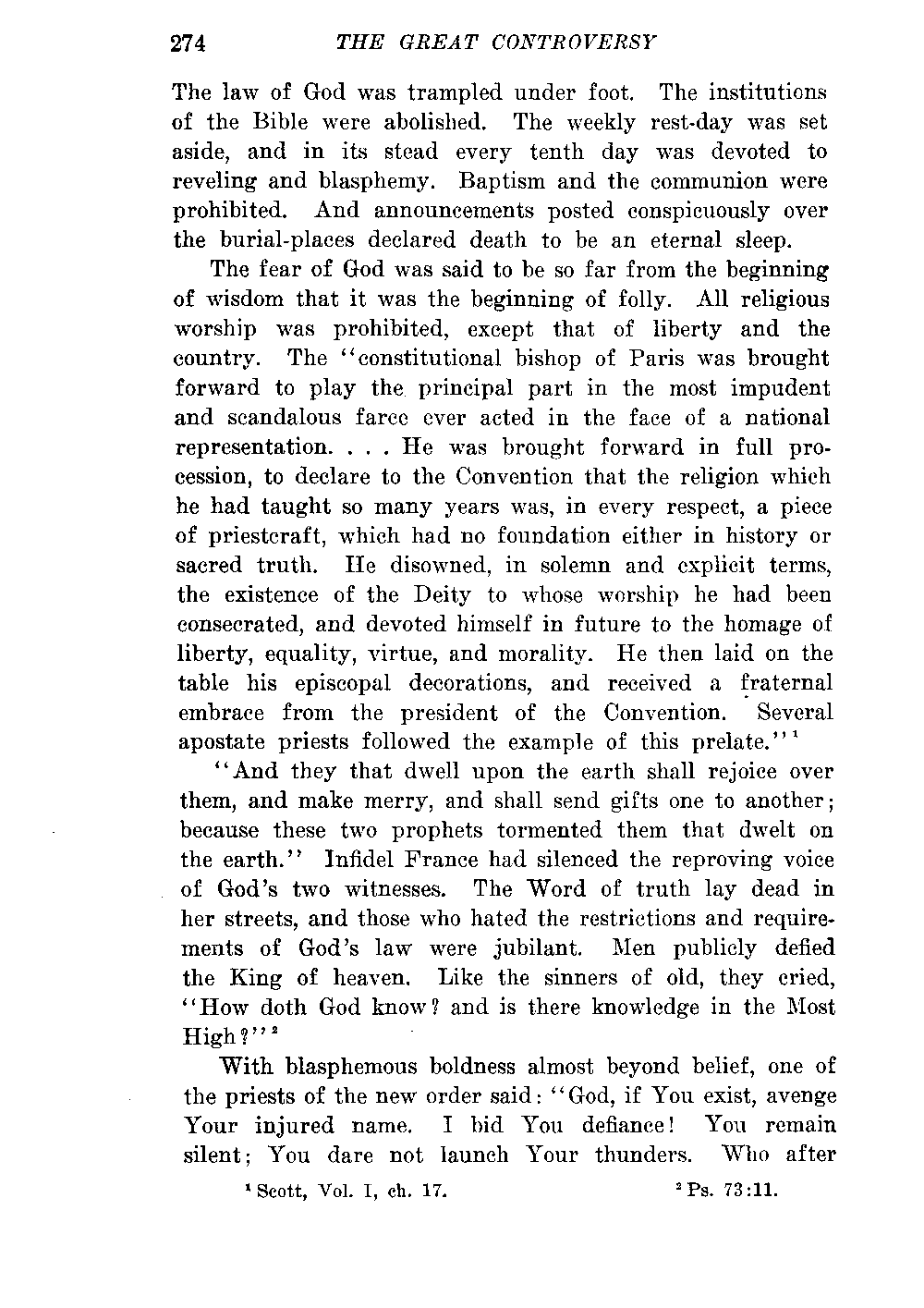 274 THE GREAT CONTROVERSY

The law of God was trampled under foot. The institutions of the Bible were abolished. The weekly rest-day was set aside, and in its stead every tenth day was devoted to reveling and blasphemy. Baptism and the communion were prohibited. And announcements posted conspicuously over the burial-places declared death to be an eternal sleep.

The fear of God was said to be so far from the beginning of wisdom that it was the beginning of folly. All religious worship was prohibited, except that of liberty and the country. The "constitutional bishop of Paris was brought forward to play the principal part in the most impudent and scandalous farce ever acted in the face of a national representation. . . . He was brought forward in full procession, to declare to the Convention that the religion which he had taught so many years was, in every respect, a piece of priestcraft, which had no foundation either in history or sacred truth. He disowned, in solemn and explicit terms, the existence of the Deity to whose worship he had been consecrated, and devoted himself in future to the homage of liberty, equality, virtue, and morality. He then laid on the table his episcopal decorations, and received a fraternal embrace from the president of the Convention. Several apostate priests followed the example of this prelate."$^1$

"And they that dwell upon the earth shall rejoice over them, and make merry, and shall send gifts one to another; because these two prophets tormented them that dwelt on the earth." Infidel France had silenced the reproving voice of God's two witnesses. The Word of truth lay dead in her streets, and those who hated the restrictions and requirements of God's law were jubilant. Men publicly defied the King of heaven. Like the sinners of old, they cried, "How doth God know? and is there knowledge in the Most High?"$^2$

With blasphemous boldness almost beyond belief, one of the priests of the new order said: "God, if You exist, avenge Your injured name. I bid You defiance! You remain silent; You dare not launch Your thunders. Who after

$^1$ Scott, Vol. I, ch. 17. $^2$ Ps. 73:11.